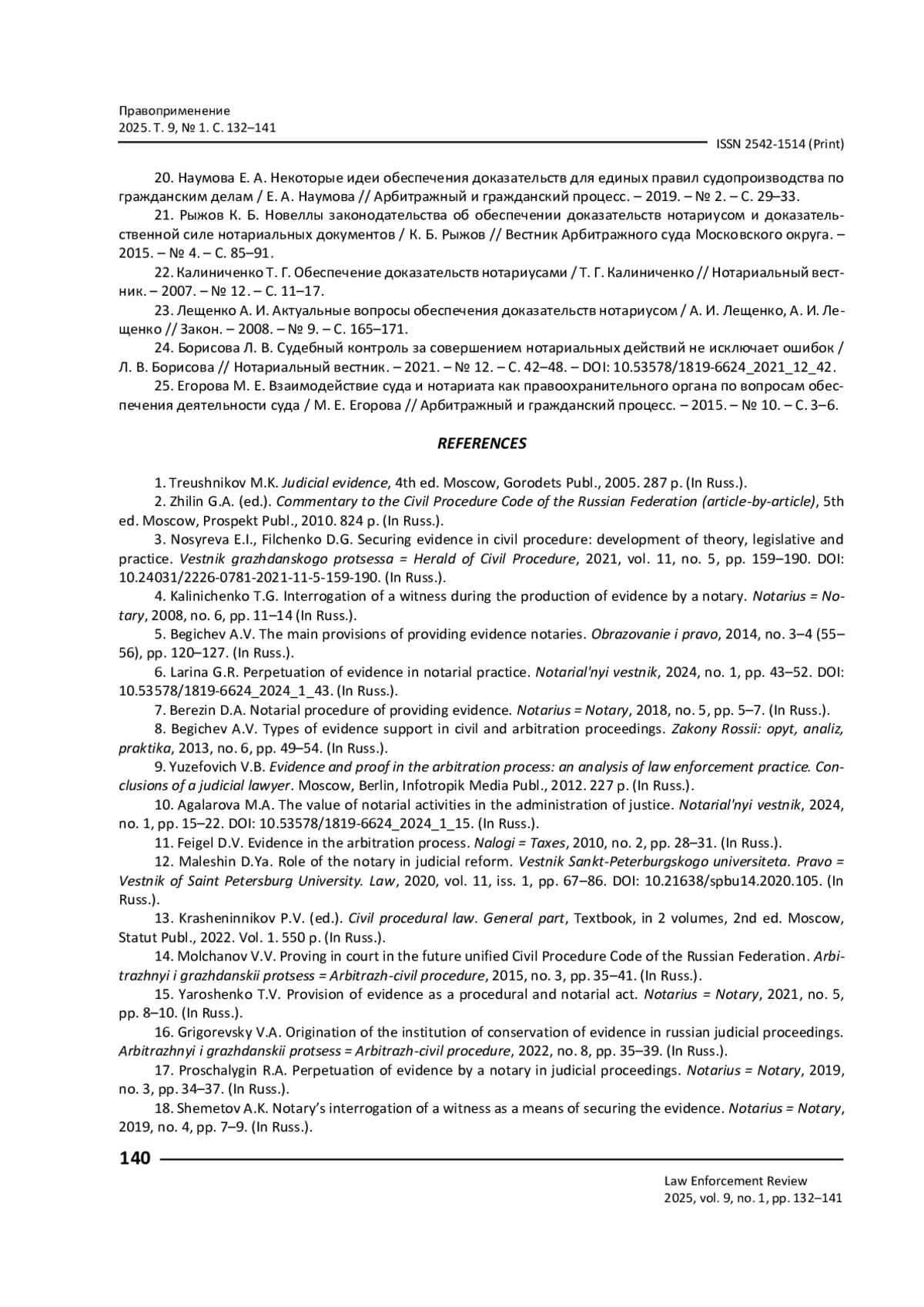 Правоприменение
2025. Т. 9, № 1. С. 132–141

ISSN 2542-1514 (Print)

20. Наумова Е. А. Некоторые идеи обеспечения доказательств для единых правил судопроизводства по гражданским делам / Е. А. Наумова // Арбитражный и гражданский процесс. – 2019. – № 2. – С. 29–33.

21. Рыжов К. Б. Новеллы законодательства об обеспечении доказательств нотариусом и доказательственной силе нотариальных документов / К. Б. Рыжов // Вестник Арбитражного суда Московского округа. – 2015. – № 4. – С. 85–91.

22. Калиниченко Т. Г. Обеспечение доказательств нотариусами / Т. Г. Калиниченко // Нотариальный вестник. – 2007. – № 12. – С. 11–17.

23. Лещенко А. И. Актуальные вопросы обеспечения доказательств нотариусом / А. И. Лещенко, А. И. Лещенко // Закон. – 2008. – № 9. – С. 165–171.

24. Борисова Л. В. Судебный контроль за совершением нотариальных действий не исключает ошибок / Л. В. Борисова // Нотариальный вестник. – 2021. – № 12. – С. 42–48. – DOI: 10.53578/1819-6624_2021_12_42.

25. Егорова М. Е. Взаимодействие суда и нотариата как правоохранительного органа по вопросам обеспечения деятельности суда / М. Е. Егорова // Арбитражный и гражданский процесс. – 2015. – № 10. – С. 3–6.

REFERENCES

1. Treushnikov M.K. Judicial evidence, 4th ed. Moscow, Gorodets Publ., 2005. 287 p. (In Russ.).

2. Zhilin G.A. (ed.). Commentary to the Civil Procedure Code of the Russian Federation (article-by-article), 5th ed. Moscow, Prospekt Publ., 2010. 824 p. (In Russ.).

3. Nosyreva E.I., Filchenko D.G. Securing evidence in civil procedure: development of theory, legislative and practice. Vestnik grazhdanskogo protsessa = Herald of Civil Procedure, 2021, vol. 11, no. 5, pp. 159–190. DOI: 10.24031/2226-0781-2021-11-5-159-190. (In Russ.).

4. Kalinichenko T.G. Interrogation of a witness during the production of evidence by a notary. Notarius = Notary, 2008, no. 6, pp. 11–14 (In Russ.).

5. Begichev A.V. The main provisions of providing evidence notaries. Obrazovanie i pravo, 2014, no. 3–4 (55–56), pp. 120–127. (In Russ.).

6. Larina G.R. Perpetuation of evidence in notarial practice. Notarial'nyi vestnik, 2024, no. 1, pp. 43–52. DOI: 10.53578/1819-6624_2024_1_43. (In Russ.).

7. Berezin D.A. Notarial procedure of providing evidence. Notarius = Notary, 2018, no. 5, pp. 5–7. (In Russ.).

8. Begichev A.V. Types of evidence support in civil and arbitration proceedings. Zakony Rossii: opyt, analiz, praktika, 2013, no. 6, pp. 49–54. (In Russ.).

9. Yuzefovich V.B. Evidence and proof in the arbitration process: an analysis of law enforcement practice. Conclusions of a judicial lawyer. Moscow, Berlin, Infotropik Media Publ., 2012. 227 p. (In Russ.).

10. Agalarova M.A. The value of notarial activities in the administration of justice. Notarial'nyi vestnik, 2024, no. 1, pp. 15–22. DOI: 10.53578/1819-6624_2024_1_15. (In Russ.).

11. Feigel D.V. Evidence in the arbitration process. Nalogi = Taxes, 2010, no. 2, pp. 28–31. (In Russ.).

12. Maleshin D.Ya. Role of the notary in judicial reform. Vestnik Sankt-Peterburgskogo universiteta. Pravo = Vestnik of Saint Petersburg University. Law, 2020, vol. 11, iss. 1, pp. 67–86. DOI: 10.21638/spbu14.2020.105. (In Russ.).

13. Krasheninnikov P.V. (ed.). Civil procedural law. General part, Textbook, in 2 volumes, 2nd ed. Moscow, Statut Publ., 2022. Vol. 1. 550 p. (In Russ.).

14. Molchanov V.V. Proving in court in the future unified Civil Procedure Code of the Russian Federation. Arbitrazhnyi i grazhdanskii protsess = Arbitrazh-civil procedure, 2015, no. 3, pp. 35–41. (In Russ.).

15. Yaroshenko T.V. Provision of evidence as a procedural and notarial act. Notarius = Notary, 2021, no. 5, pp. 8–10. (In Russ.).

16. Grigorevsky V.A. Origination of the institution of conservation of evidence in russian judicial proceedings. Arbitrazhnyi i grazhdanskii protsess = Arbitrazh-civil procedure, 2022, no. 8, pp. 35–39. (In Russ.).

17. Proschalygin R.A. Perpetuation of evidence by a notary in judicial proceedings. Notarius = Notary, 2019, no. 3, pp. 34–37. (In Russ.).

18. Shemetov A.K. Notary's interrogation of a witness as a means of securing the evidence. Notarius = Notary, 2019, no. 4, pp. 7–9. (In Russ.).

140

Law Enforcement Review
2025, vol. 9, no. 1, pp. 132–141